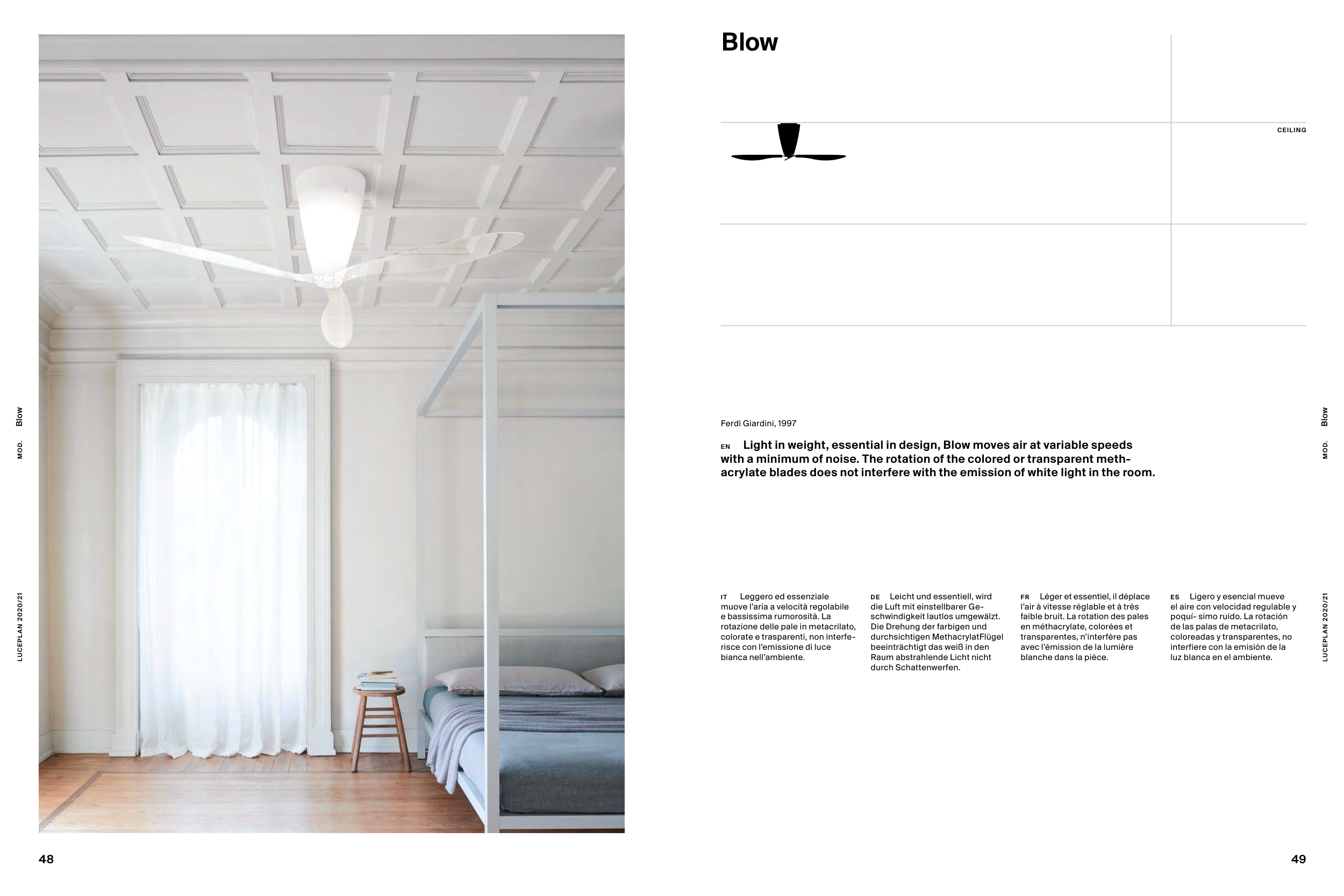 MOD. Blow

LUCEPLAN 2020/21

48

Blow

CEILING

Ferdi Giardini, 1997

EN Light in weight, essential in design, Blow moves air at variable speeds with a minimum of noise. The rotation of the colored or transparent methacrylate blades does not interfere with the emission of white light in the room.

IT Leggero ed essenziale muove l'aria a velocità regolabile e bassissima rumorosità. La rotazione delle pale in metacrilato, colorate e trasparenti, non interferisce con l'emissione di luce bianca nell'ambiente.

DE Leicht und essentiell, wird die Luft mit einstellbarer Geschwindigkeit lautlos umgewälzt. Die Drehung der farbigen und durchsichtigen MethacrylatFlügel beeinträchtigt das weiß in den Raum abstrahlende Licht nicht durch Schattenwerfen.

FR Léger et essentiel, il déplace l'air à vitesse réglable et à très faible bruit. La rotation des pales en méthacrylate, colorées et transparentes, n'interfère pas avec l'émission de la lumière blanche dans la pièce.

ES Ligero y esencial mueve el aire con velocidad regulable y poquí- simo ruido. La rotación de las palas de metacrilato, coloreadas y transparentes, no interfiere con la emisión de la luz blanca en el ambiente.

MOD. Blow

LUCEPLAN 2020/21

49